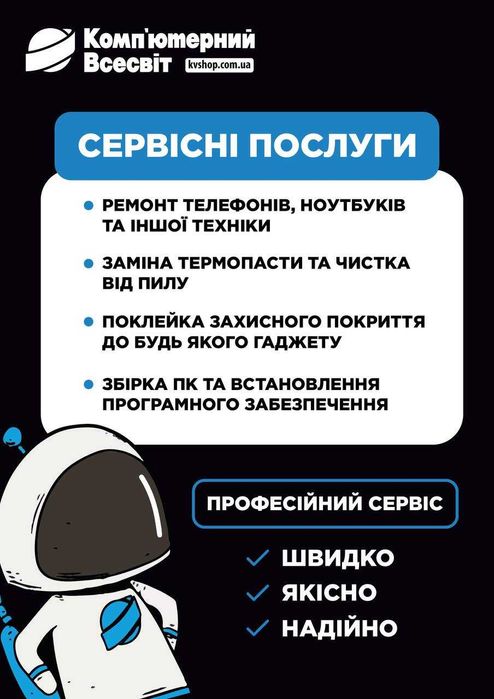 Комп'ютерний
Всесвіт kvshop.com.ua

СЕРВІСНІ ПОСЛУГИ

• РЕМОНТ ТЕЛЕФОНІВ, НОУТБУКІВ ТА ІНШОЇ ТЕХНІКИ

• ЗАМІНА ТЕРМОПАСТИ ТА ЧИСТКА ВІД ПИЛУ

• ПОКЛЕЙКА ЗАХИСНОГО ПОКРИТТЯ ДО БУДЬ ЯКОГО ГАДЖЕТУ

• ЗБІРКА ПК ТА ВСТАНОВЛЕННЯ ПРОГРАМНОГО ЗАБЕЗПЕЧЕННЯ

ПРОФЕСІЙНИЙ СЕРВІС

✓ ШВИДКО
✓ ЯКІСНО
✓ НАДІЙНО